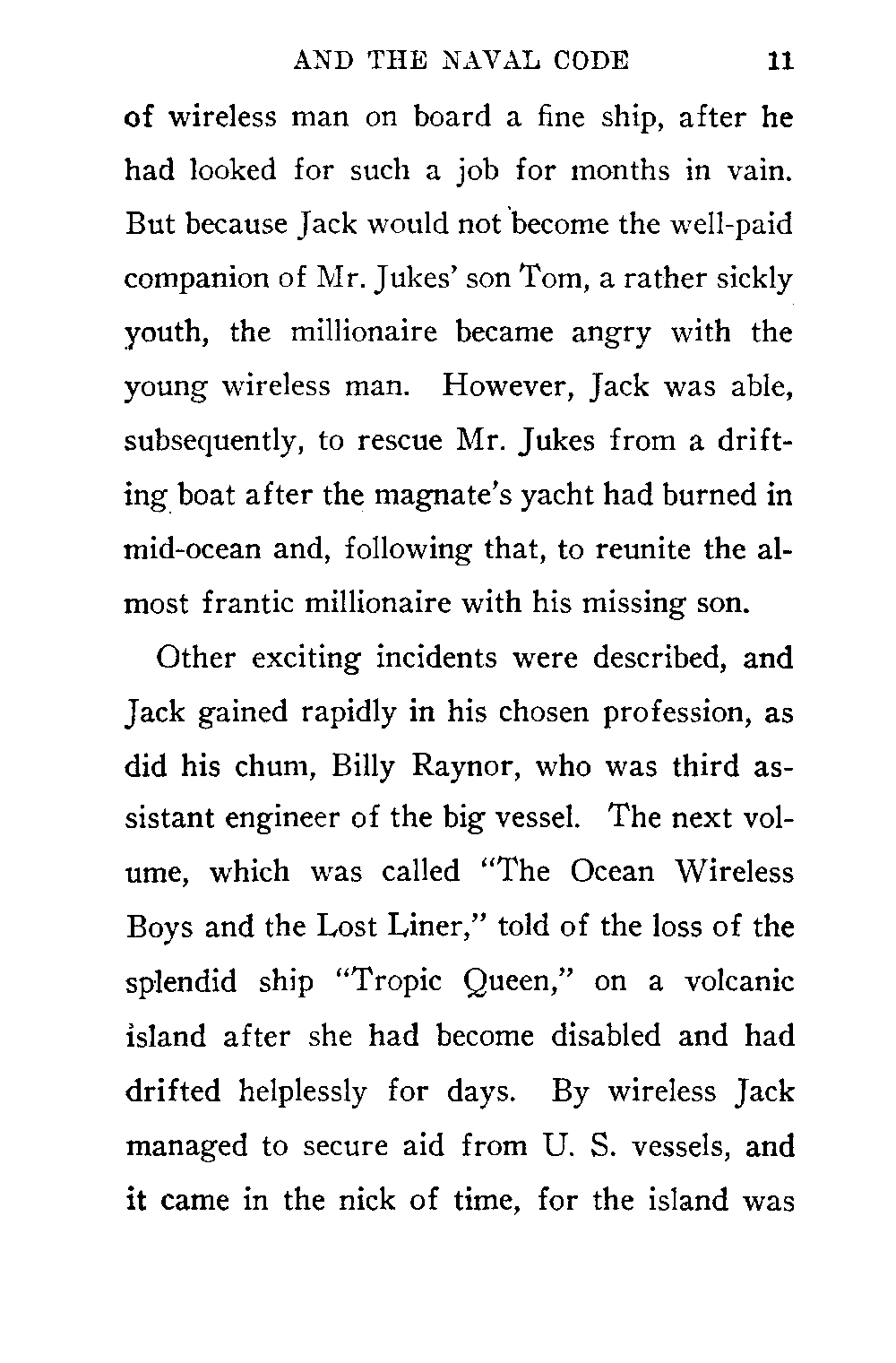 AND THE NAVAL CODE 11

of wireless man on board a fine ship, after he had looked for such a job for months in vain. But because Jack would not become the well-paid companion of Mr. Jukes' son Tom, a rather sickly youth, the millionaire became angry with the young wireless man. However, Jack was able, subsequently, to rescue Mr. Jukes from a drifting boat after the magnate's yacht had burned in mid-ocean and, following that, to reunite the almost frantic millionaire with his missing son.

Other exciting incidents were described, and Jack gained rapidly in his chosen profession, as did his chum, Billy Raynor, who was third assistant engineer of the big vessel. The next volume, which was called "The Ocean Wireless Boys and the Lost Liner," told of the loss of the splendid ship "Tropic Queen," on a volcanic island after she had become disabled and had drifted helplessly for days. By wireless Jack managed to secure aid from U. S. vessels, and it came in the nick of time, for the island was